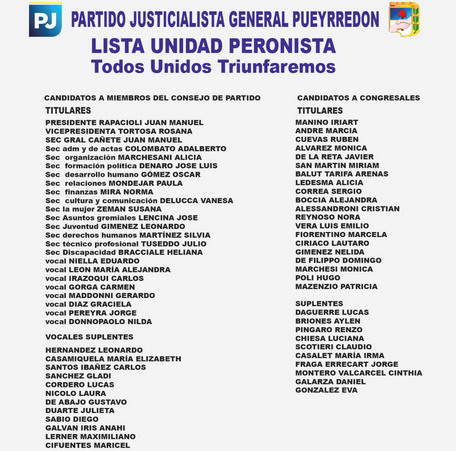 PJ

PARTIDO JUSTICIALISTA GENERAL PUEYRREDON

LISTA UNIDAD PERONISTA
Todos Unidos Triunfaremos

CANDIDATOS A MIEMBROS DEL CONSEJO DE PARTIDO
TITULARES
PRESIDENTE RAPACIOLI JUAN MANUEL
VICEPRESIDENTA TORTOSA ROSANA
SEC GRAL CAÑETE JUAN MANUEL
Sec adm y de actas COLOMBATO ADALBERTO
Sec organización MARCHESANI ALICIA
Sec formación política DENARO JOSE LUIS
Sec desarrollo humano GÓMEZ OSCAR
Sec relaciones MONDEJAR PAULA
Sec finanzas MIRA NORMA
Sec cultura y comunicación DELUCCA VANESA
Sec la mujer ZEMAN SUSANA
Sec Asuntos gremiales LENCINA JOSE
Sec Juventud GIMENEZ LEONARDO
Sec derechos humanos MARTÍNEZ SILVIA
Sec técnico profesional TUSEDDO JULIO
Sec Discapacidad BRACCIALE HELIANA
vocal NIELLA EDUARDO
vocal LEON MARÍA ALEJANDRA
vocal IRAZOQUI CARLOS
vocal GORGA CARMEN
vocal MADDONNI GERARDO
vocal DIAZ GRACIELA
vocal PEREYRA JORGE
vocal DONNOPAOLO NILDA

VOCALES SUPLENTES
HERNANDEZ LEONARDO
CASAMIQUELA MARÍA ELIZABETH
SANTOS IBAÑEZ CARLOS
SANCHEZ GLADI
CORDERO LUCAS
NICOLO LAURA
DE ABAJO GUSTAVO
DUARTE JULIETA
SABIO DIEGO
GALVAN IRIS ANAHI
LERNER MAXIMILIANO
CIFUENTES MARICEL

CANDIDATOS A CONGRESALES
TITULARES
MANINO IRIART
ANDRE MARCIA
CUEVAS RUBEN
ALVAREZ MONICA
DE LA RETA JAVIER
SAN MARTIN MIRIAM
BALUT TARIFA ARENAS
LEDESMA ALICIA
CORREA SERGIO
BOCCIA ALEJANDRA
ALESSANDRONI CRISTIAN
REYNOSO NORA
VERA LUIS EMILIO
FIORENTINO MARCELA
CIRIACO LAUTARO
GIMENEZ NELIDA
DE FILIPPO DOMINGO
MARCHESI MONICA
POLI HUGO
MAZENZIO PATRICIA

SUPLENTES
DAGUERRE LUCAS
BRIONES AYLEN
PINGARO RENZO
CHIESA LUCIANA
SCOTIERI CLAUDIO
CASALET MARÍA IRMA
FRAGA ERRECART JORGE
MONTERO VALCARCEL CINTHIA
GALARZA DANIEL
GONZALEZ EVA